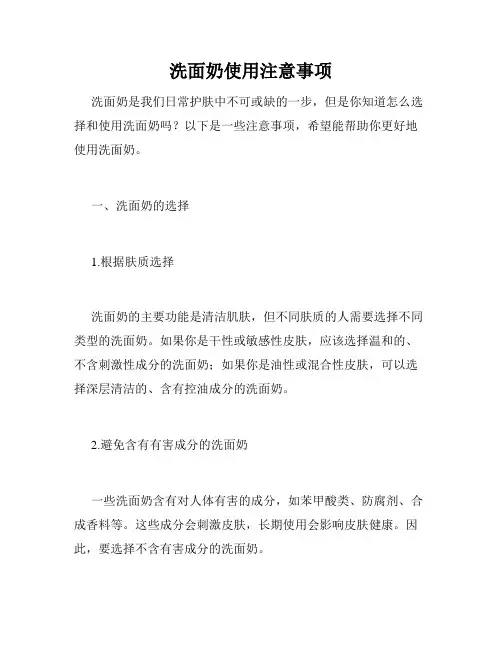 洗面奶使用注意事项

洗面奶是我们日常护肤中不可或缺的一步，但是你知道怎么选择和使用洗面奶吗？以下是一些注意事项，希望能帮助你更好地使用洗面奶。

一、洗面奶的选择

1.根据肤质选择

洗面奶的主要功能是清洁肌肤，但不同肤质的人需要选择不同类型的洗面奶。如果你是干性或敏感性皮肤，应该选择温和的、不含刺激性成分的洗面奶；如果你是油性或混合性皮肤，可以选择深层清洁的、含有控油成分的洗面奶。

2.避免含有有害成分的洗面奶

一些洗面奶含有对人体有害的成分，如苯甲酸类、防腐剂、合成香料等。这些成分会刺激皮肤，长期使用会影响皮肤健康。因此，要选择不含有害成分的洗面奶。